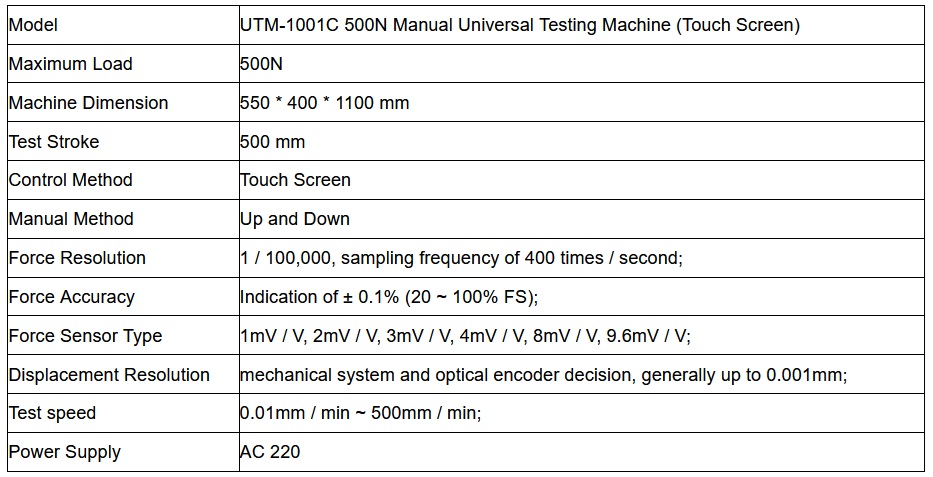 | Model | UTM-1001C 500N Manual Universal Testing Machine (Touch Screen) |
|---|---|
| Maximum Load | 500N |
| Machine Dimension | 550 * 400 * 1100 mm |
| Test Stroke | 500 mm |
| Control Method | Touch Screen |
| Manual Method | Up and Down |
| Force Resolution | 1 / 100,000, sampling frequency of 400 times / second; |
| Force Accuracy | Indication of ± 0.1% (20 ~ 100% FS); |
| Force Sensor Type | 1mV / V, 2mV / V, 3mV / V, 4mV / V, 8mV / V, 9.6mV / V; |
| Displacement Resolution | mechanical system and optical encoder decision, generally up to 0.001mm; |
| Test speed | 0.01mm / min ~ 500mm / min; |
| Power Supply | AC 220 |